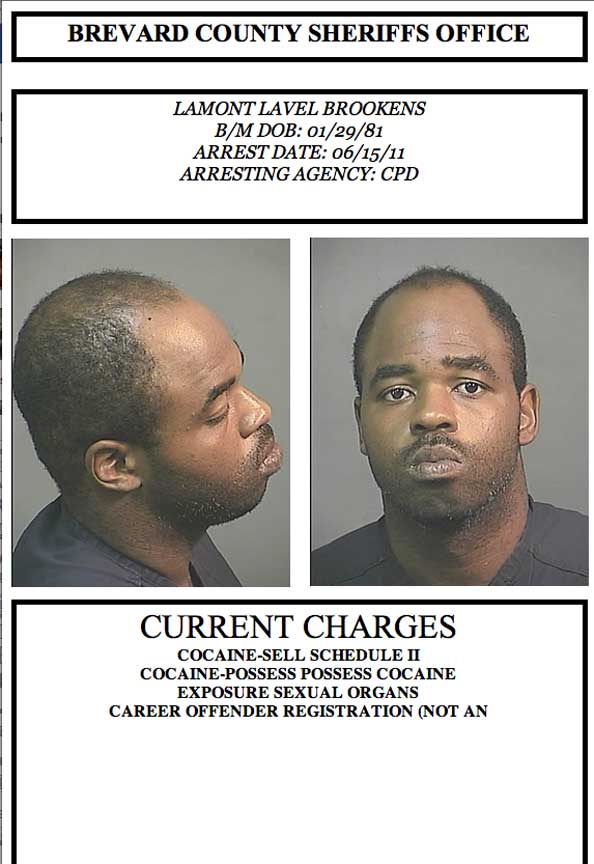 BREVARD COUNTY SHERIFFS OFFICE

LAMONT LAVEL BROOKENS
B/M DOB: 01/29/81
ARREST DATE: 06/15/11
ARRESTING AGENCY: CPD

CURRENT CHARGES
COCAINE-SELL SCHEDULE II
COCAINE-POSSESS POSSESS COCAINE
EXPOSURE SEXUAL ORGANS
CAREER OFFENDER REGISTRATION (NOT AN